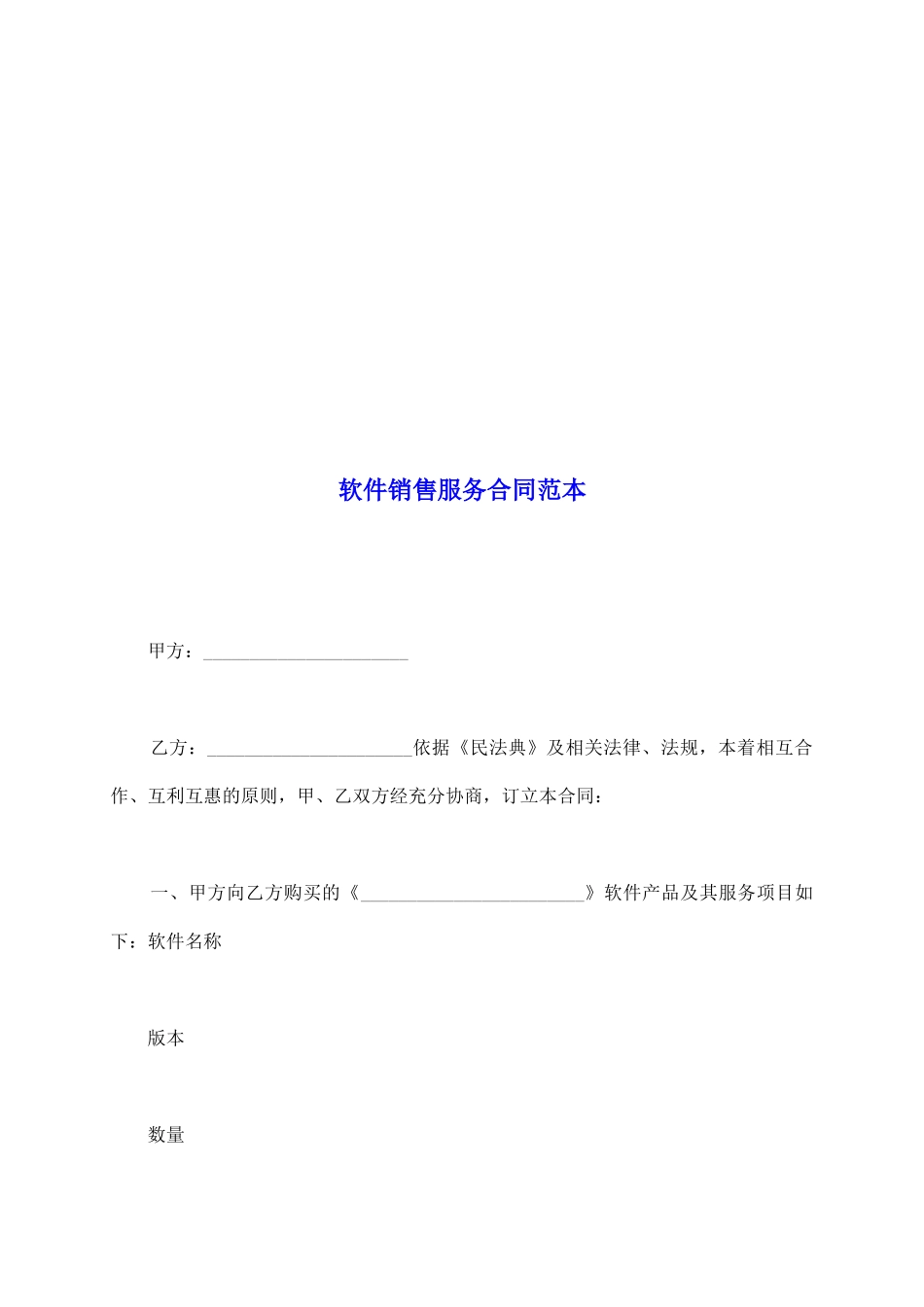 软件销售服务合同范本

甲方：______________________

乙方：______________________依据《民法典》及相关法律、法规，本着相互合作、互利互惠的原则，甲、乙双方经充分协商，订立本合同：

一、甲方向乙方购买的《________________________》软件产品及其服务项目如下：软件名称

版本

数量